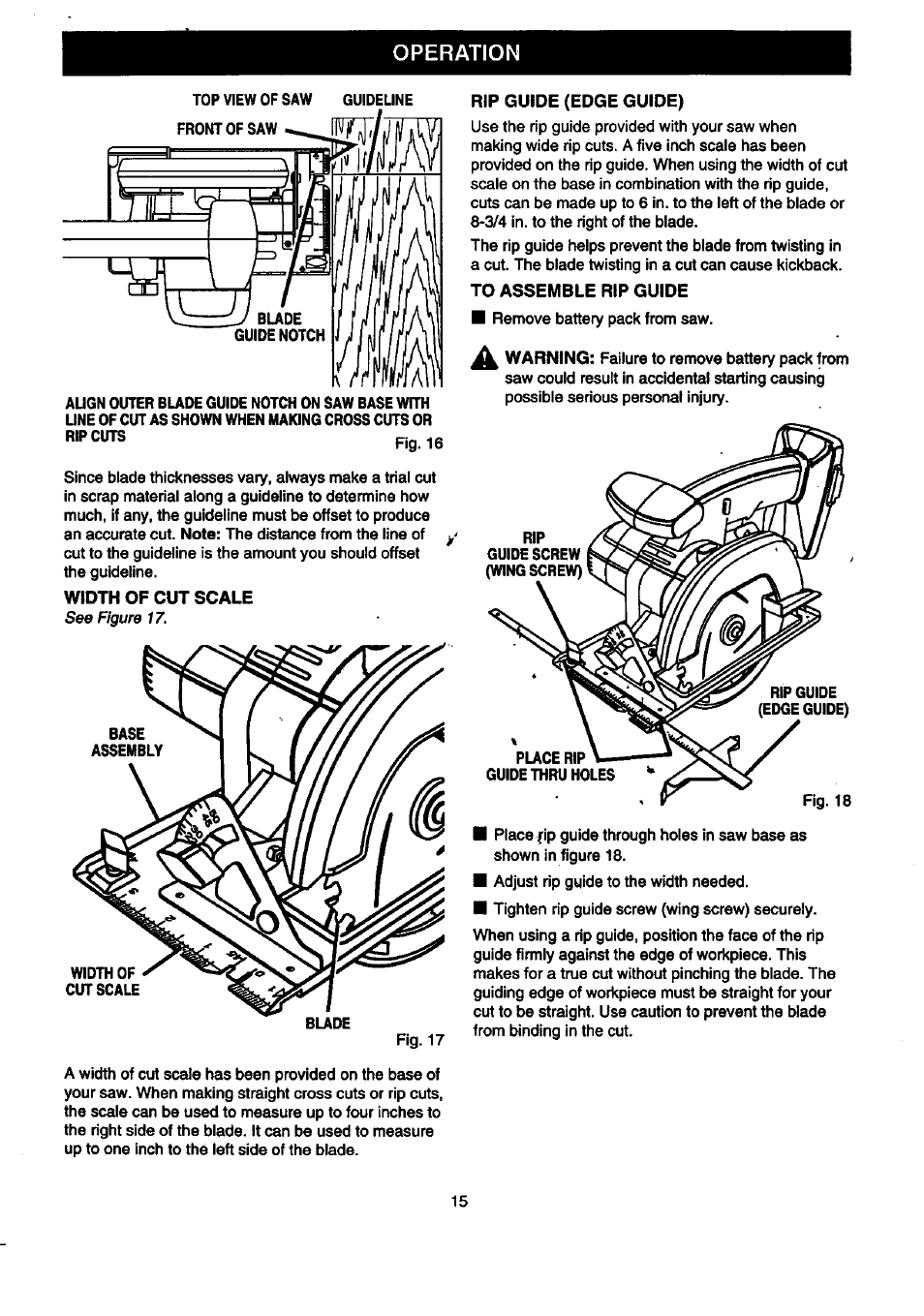 OPERATION

TOP VIEW OF SAW GUIDELINE

FRONT OF SAW

BLADE GUIDE NOTCH

ALIGN OUTER BLADE GUIDE NOTCH ON SAW BASE WITH LINE OF CUT AS SHOWN WHEN MAKING CROSS CUTS OR RIP CUTS

Fig. 16

Since blade thicknesses vary, always make a trial cut in scrap material along a guideline to determine how much, if any, the guideline must be offset to produce an accurate cut. Note: The distance from the line of cut to the guideline is the amount you should offset the guideline.

WIDTH OF CUT SCALE

See Figure 17.

BASE ASSEMBLY

WIDTH OF CUT SCALE

BLADE

Fig. 17

A width of cut scale has been provided on the base of your saw. When making straight cross cuts or rip cuts, the scale can be used to measure up to four inches to the right side of the blade. It can be used to measure up to one inch to the left side of the blade.

RIP GUIDE (EDGE GUIDE)

Use the rip guide provided with your saw when making wide rip cuts. A five inch scale has been provided on the rip guide. When using the width of cut scale on the base in combination with the rip guide, cuts can be made up to 6 in. to the left of the blade or 8-3/4 in. to the right of the blade.

The rip guide helps prevent the blade from twisting in a cut. The blade twisting in a cut can cause kickback.

TO ASSEMBLE RIP GUIDE

■ Remove battery pack from saw.

WARNING: Failure to remove battery pack from saw could result in accidental starting causing possible serious personal injury.

RIP GUIDE SCREW (WING SCREW)

RIP GUIDE (EDGE GUIDE)

PLACE RIP GUIDE THRU HOLES

Fig. 18

■ Place rip guide through holes in saw base as shown in figure 18.

■ Adjust rip guide to the width needed.

■ Tighten rip guide screw (wing screw) securely.

When using a rip guide, position the face of the rip guide firmly against the edge of workpiece. This makes for a true cut without pinching the blade. The guiding edge of workpiece must be straight for your cut to be straight. Use caution to prevent the blade from binding in the cut.

15